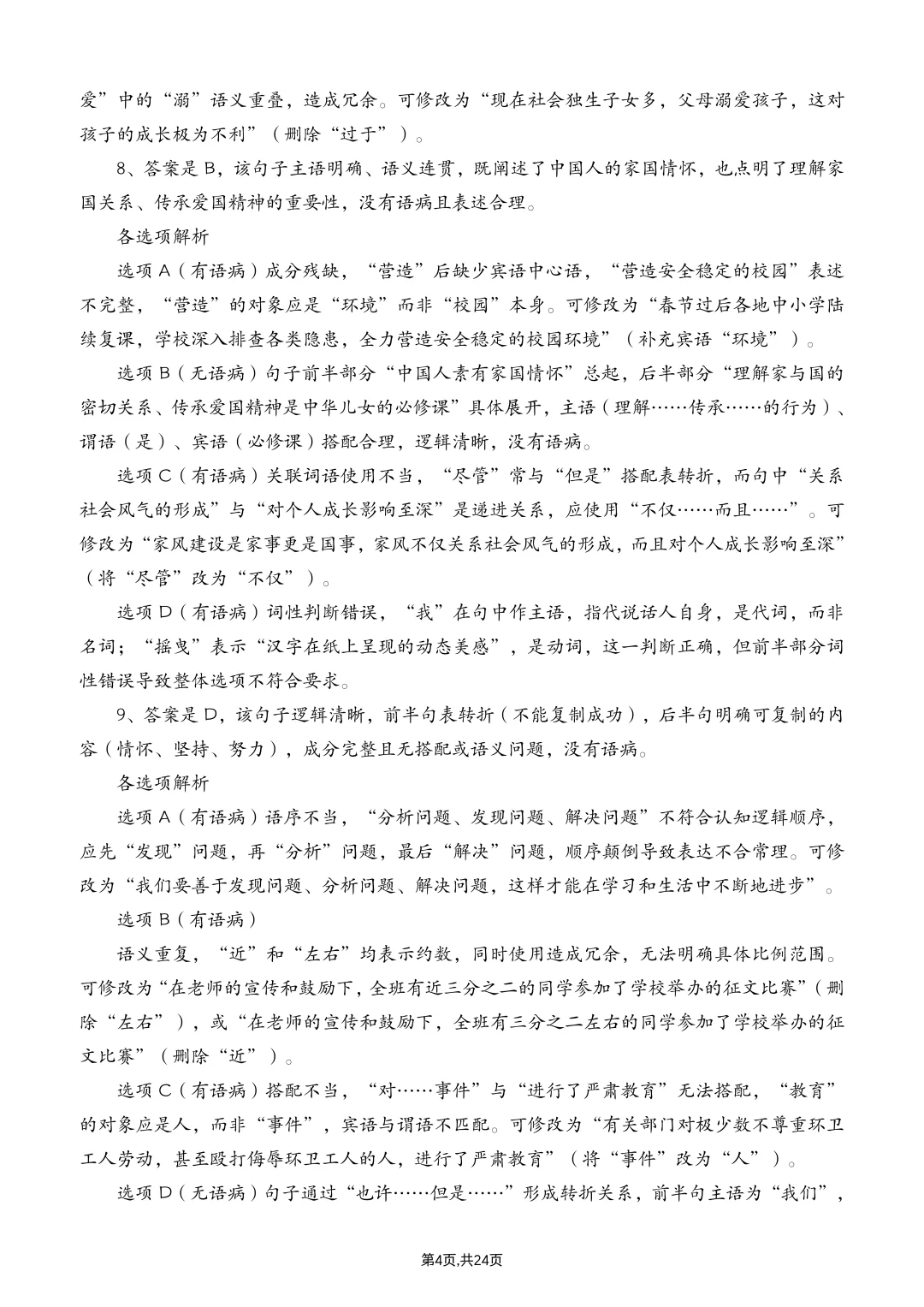 爱”中的“溺”语义重叠，造成冗余。可修改为“现在社会独生子女多，父母溺爱孩子，这对孩子的成长极为不利”（删除“过于”）。

8、答案是 B，该句子主语明确、语义连贯，既阐述了中国人的家国情怀，也点明了理解家国关系、传承爱国精神的重要性，没有语病且表述合理。

各选项解析

选项 A（有语病）成分残缺，“营造”后缺少宾语中心语，“营造安全稳定的校园”表述不完整，“营造”的对象应是“环境”而非“校园”本身。可修改为“春节过后各地中小学陆续复课，学校深入排查各类隐患，全力营造安全稳定的校园环境”（补充宾语“环境”）。

选项 B（无语病）句子前半部分“中国人素有家国情怀”总起，后半部分“理解家与国的密切关系、传承爱国精神是中华儿女的必修课”具体展开，主语（理解……传承……的行为）、谓语（是）、宾语（必修课）搭配合理，逻辑清晰，没有语病。

选项 C（有语病）关联词语使用不当，“尽管”常与“但是”搭配表转折，而句中“关系社会风气的形成”与“对个人成长影响至深”是递进关系，应使用“不仅……而且……”。可修改为“家风建设是家事更是国事，家风不仅关系社会风气的形成，而且对个人成长影响至深”（将“尽管”改为“不仅”）。

选项 D（有语病）词性判断错误，“我”在句中作主语，指代说话人自身，是代词，而非名词；“摇曳”表示“汉字在纸上呈现的动态美感”，是动词，这一判断正确，但前半部分词性错误导致整体选项不符合要求。

9、答案是 D，该句子逻辑清晰，前半句表转折（不能复制成功），后半句明确可复制的内容（情怀、坚持、努力），成分完整且无搭配或语义问题，没有语病。

各选项解析

选项 A（有语病）语序不当，“分析问题、发现问题、解决问题”不符合认知逻辑顺序，应先“发现”问题，再“分析”问题，最后“解决”问题，顺序颠倒导致表达不合常理。可修改为“我们要善于发现问题、分析问题、解决问题，这样才能在学习和生活中不断地进步”。

选项 B（有语病）

语义重复，“近”和“左右”均表示约数，同时使用造成冗余，无法明确具体比例范围。可修改为“在老师的宣传和鼓励下，全班有近三分之二的同学参加了学校举办的征文比赛”（删除“左右”），或“在老师的宣传和鼓励下，全班有三分之二左右的同学参加了学校举办的征文比赛”（删除“近”）。

选项 C（有语病）搭配不当，“对……事件”与“进行了严肃教育”无法搭配，“教育”的对象应是人，而非“事件”，宾语与谓语不匹配。可修改为“有关部门对极少数不尊重环卫工人劳动，甚至殴打侮辱环卫工人的人，进行了严肃教育”（将“事件”改为“人”）。

选项 D（无语病）句子通过“也许……但是……”形成转折关系，前半句主语为“我们”，

第4页,共24页